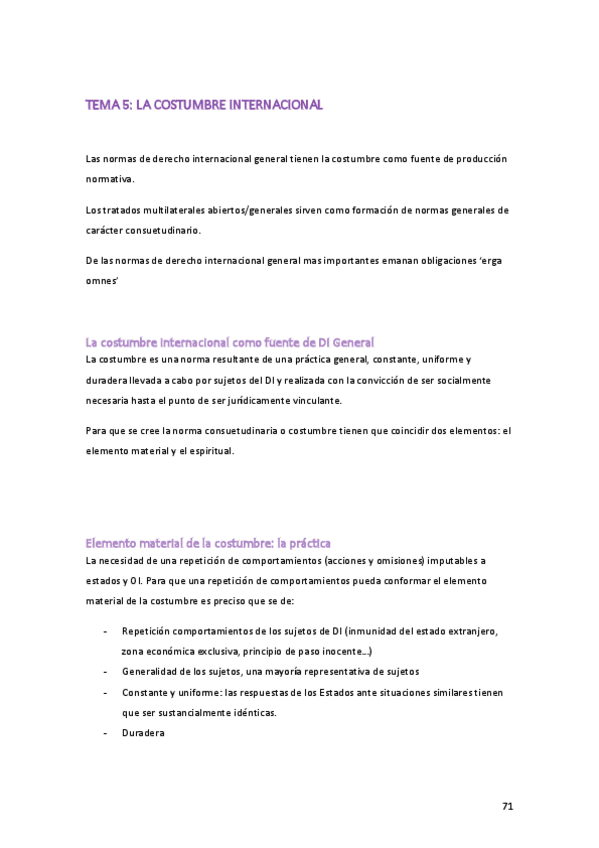 TEMA 5: LA COSTUMBRE INTERNACIONAL

Las normas de derecho internacional general tienen la costumbre como fuente de producción normativa.

Los tratados multilaterales abiertos/generales sirven como formación de normas generales de carácter consuetudinario.

De las normas de derecho internacional general mas importantes emanan obligaciones 'erga omnes'

La costumbre internacional como fuente de DI General
La costumbre es una norma resultante de una práctica general, constante, uniforme y duradera llevada a cabo por sujetos del DI y realizada con la convicción de ser socialmente necesaria hasta el punto de ser jurídicamente vinculante.

Para que se cree la norma consuetudinaria o costumbre tienen que coincidir dos elementos: el elemento material y el espiritual.

Elemento material de la costumbre: la práctica
La necesidad de una repetición de comportamientos (acciones y omisiones) imputables a estados y OI. Para que una repetición de comportamientos pueda conformar el elemento material de la costumbre es preciso que se de:

- Repetición comportamientos de los sujetos de DI (inmunidad del estado extranjero, zona económica exclusiva, principio de paso inocente...)
- Generalidad de los sujetos, una mayoría representativa de sujetos
- Constante y uniforme: las respuestas de los Estados ante situaciones similares tienen que ser sustancialmente idénticas.
- Duradera

71